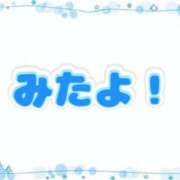 みたよ！